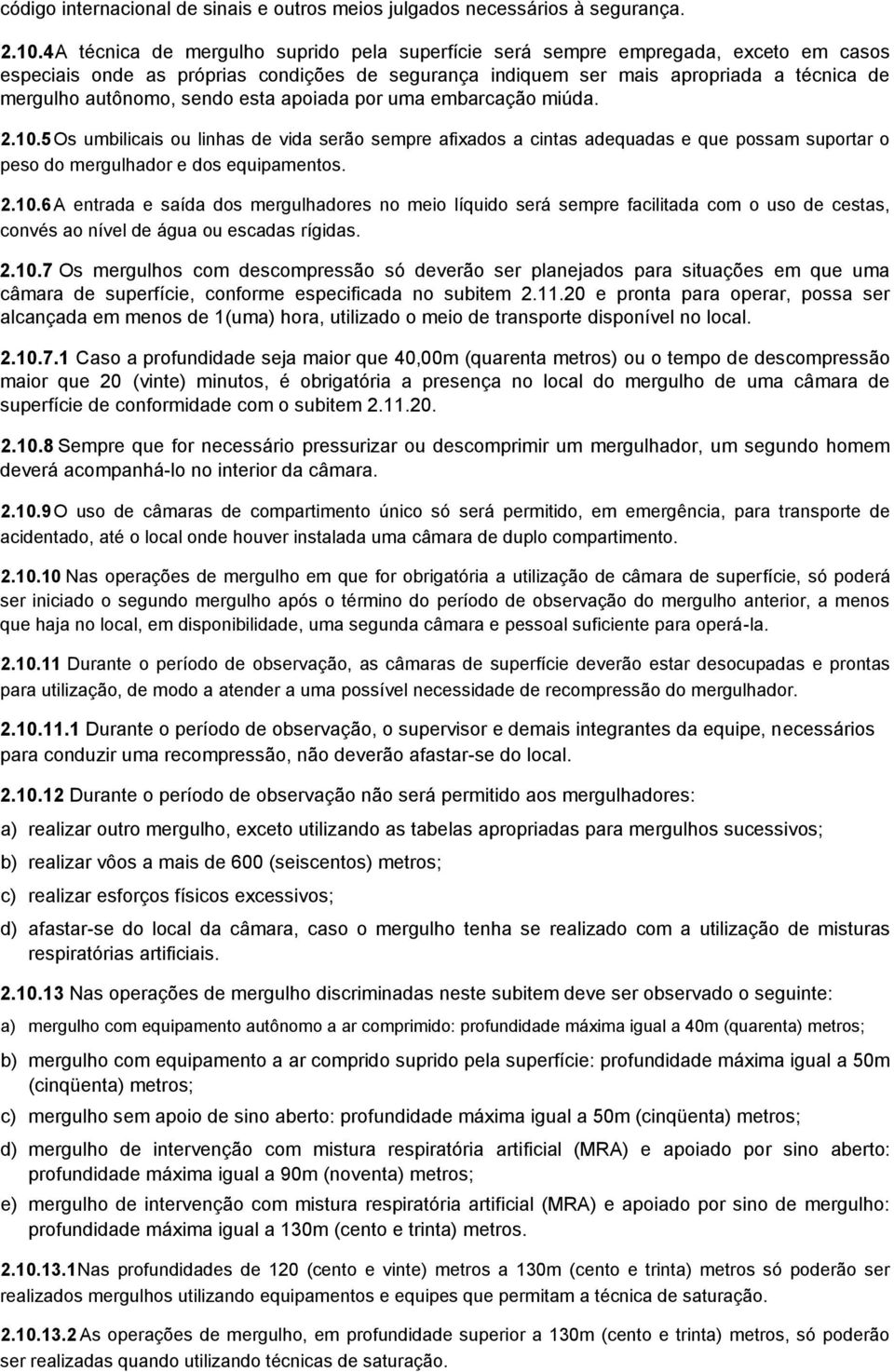 código internacional de sinais e outros meios julgados necessários à segurança.

2.10.4 A técnica de mergulho suprido pela superfície será sempre empregada, exceto em casos especiais onde as próprias condições de segurança indiquem ser mais apropriada a técnica de mergulho autônomo, sendo esta apoiada por uma embarcação miúda.

2.10.5 Os umbilicais ou linhas de vida serão sempre afixados a cintas adequadas e que possam suportar o peso do mergulhador e dos equipamentos.

2.10.6 A entrada e saída dos mergulhadores no meio líquido será sempre facilitada com o uso de cestas, convés ao nível de água ou escadas rígidas.

2.10.7 Os mergulhos com descompressão só deverão ser planejados para situações em que uma câmara de superfície, conforme especificada no subitem 2.11.20 e pronta para operar, possa ser alcançada em menos de 1(uma) hora, utilizado o meio de transporte disponível no local.

2.10.7.1 Caso a profundidade seja maior que 40,00m (quarenta metros) ou o tempo de descompressão maior que 20 (vinte) minutos, é obrigatória a presença no local do mergulho de uma câmara de superfície de conformidade com o subitem 2.11.20.

2.10.8 Sempre que for necessário pressurizar ou descomprimir um mergulhador, um segundo homem deverá acompanhá-lo no interior da câmara.

2.10.9 O uso de câmaras de compartimento único só será permitido, em emergência, para transporte de acidentado, até o local onde houver instalada uma câmara de duplo compartimento.

2.10.10 Nas operações de mergulho em que for obrigatória a utilização de câmara de superfície, só poderá ser iniciado o segundo mergulho após o término do período de observação do mergulho anterior, a menos que haja no local, em disponibilidade, uma segunda câmara e pessoal suficiente para operá-la.

2.10.11 Durante o período de observação, as câmaras de superfície deverão estar desocupadas e prontas para utilização, de modo a atender a uma possível necessidade de recompressão do mergulhador.

2.10.11.1 Durante o período de observação, o supervisor e demais integrantes da equipe, necessários para conduzir uma recompressão, não deverão afastar-se do local.

2.10.12 Durante o período de observação não será permitido aos mergulhadores:

a) realizar outro mergulho, exceto utilizando as tabelas apropriadas para mergulhos sucessivos;

b) realizar vôos a mais de 600 (seiscentos) metros;

c) realizar esforços físicos excessivos;

d) afastar-se do local da câmara, caso o mergulho tenha se realizado com a utilização de misturas respiratórias artificiais.

2.10.13 Nas operações de mergulho discriminadas neste subitem deve ser observado o seguinte:

a) mergulho com equipamento autônomo a ar comprimido: profundidade máxima igual a 40m (quarenta) metros;

b) mergulho com equipamento a ar comprido suprido pela superfície: profundidade máxima igual a 50m (cinqüenta) metros;

c) mergulho sem apoio de sino aberto: profundidade máxima igual a 50m (cinqüenta) metros;

d) mergulho de intervenção com mistura respiratória artificial (MRA) e apoiado por sino aberto: profundidade máxima igual a 90m (noventa) metros;

e) mergulho de intervenção com mistura respiratória artificial (MRA) e apoiado por sino de mergulho: profundidade máxima igual a 130m (cento e trinta) metros.

2.10.13.1 Nas profundidades de 120 (cento e vinte) metros a 130m (cento e trinta) metros só poderão ser realizados mergulhos utilizando equipamentos e equipes que permitam a técnica de saturação.

2.10.13.2 As operações de mergulho, em profundidade superior a 130m (cento e trinta) metros, só poderão ser realizadas quando utilizando técnicas de saturação.